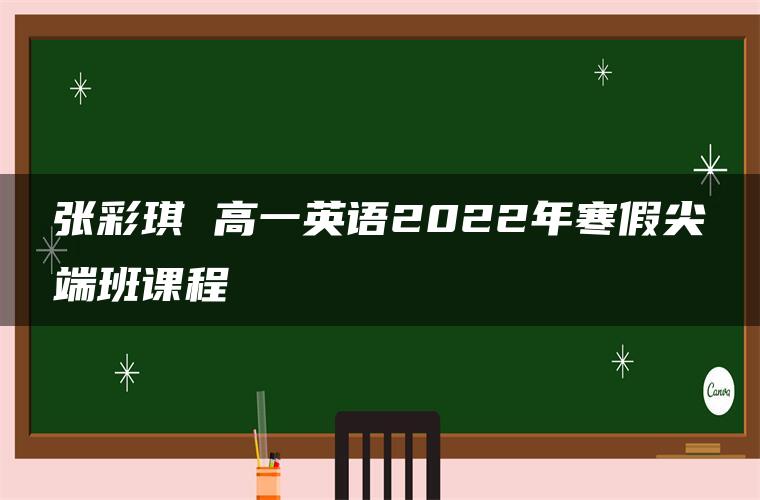 张彩琪 高一英语2022年寒假尖端班课程

Canva